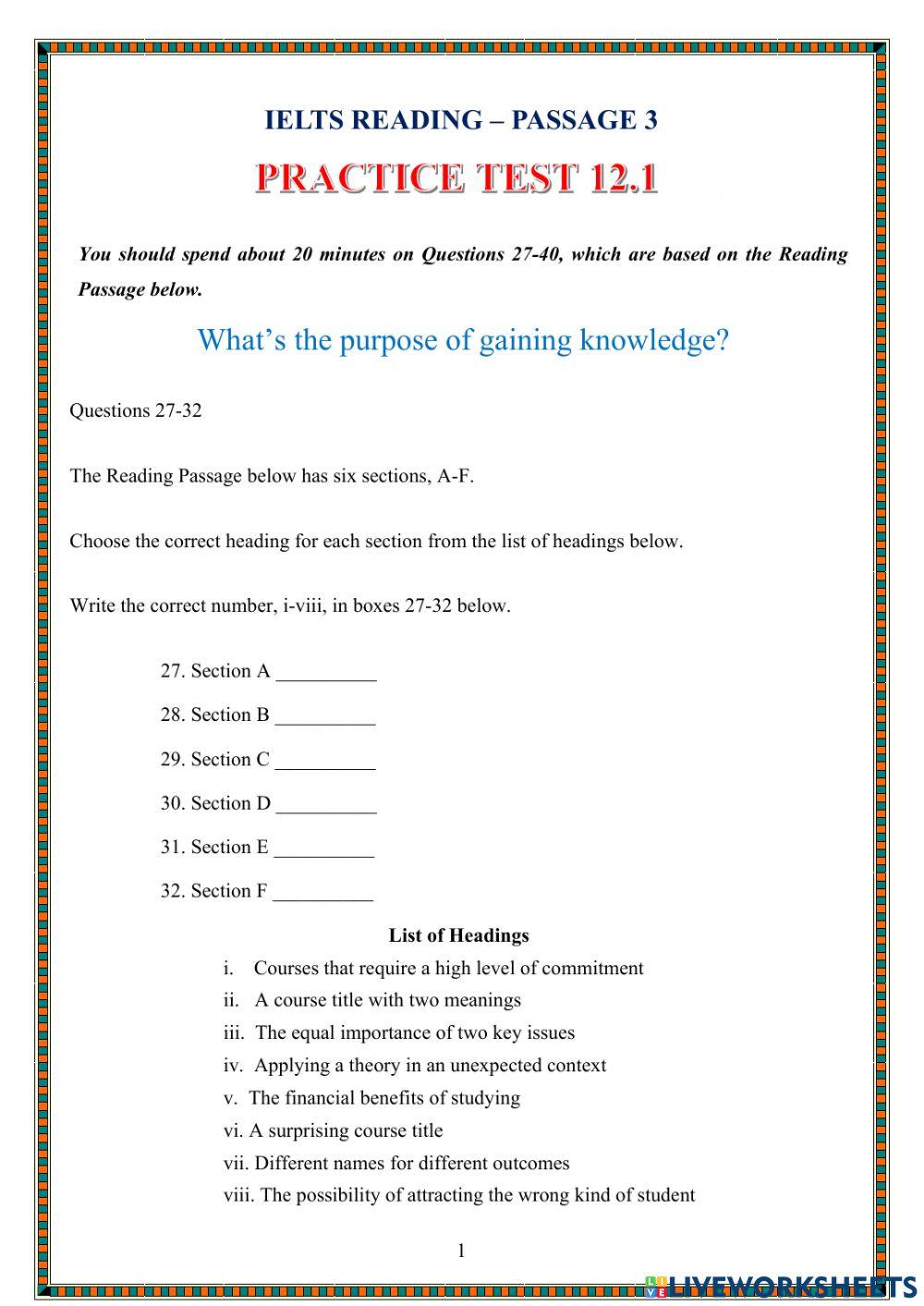 IELTS READING – PASSAGE 3

PRACTICE TEST 12.1

You should spend about 20 minutes on Questions 27-40, which are based on the Reading Passage below.

What's the purpose of gaining knowledge?

Questions 27-32

The Reading Passage below has six sections, A-F.

Choose the correct heading for each section from the list of headings below.

Write the correct number, i-viii, in boxes 27-32 below.

27. Section A __________

28. Section B __________

29. Section C __________

30. Section D __________

31. Section E __________

32. Section F __________

List of Headings

i. Courses that require a high level of commitment

ii. A course title with two meanings

iii. The equal importance of two key issues

iv. Applying a theory in an unexpected context

v. The financial benefits of studying

vi. A surprising course title

vii. Different names for different outcomes

viii. The possibility of attracting the wrong kind of student

1

LIVEWORKSHEETS